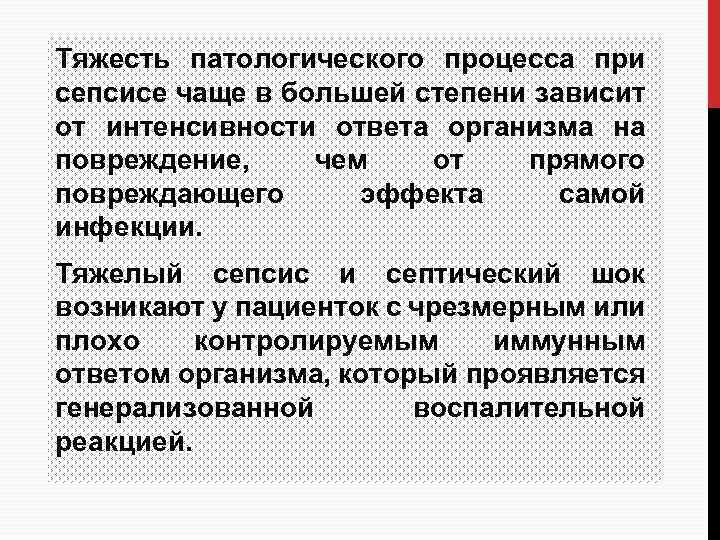 Тяжесть патологического процесса при сепсисе чаще в большей степени зависит от интенсивности ответа организма на повреждение, чем от прямого повреждающего эффекта самой инфекции.

Тяжелый сепсис и септический шок возникают у пациенток с чрезмерным или плохо контролируемым иммунным ответом организма, который проявляется генерализованной воспалительной реакцией.